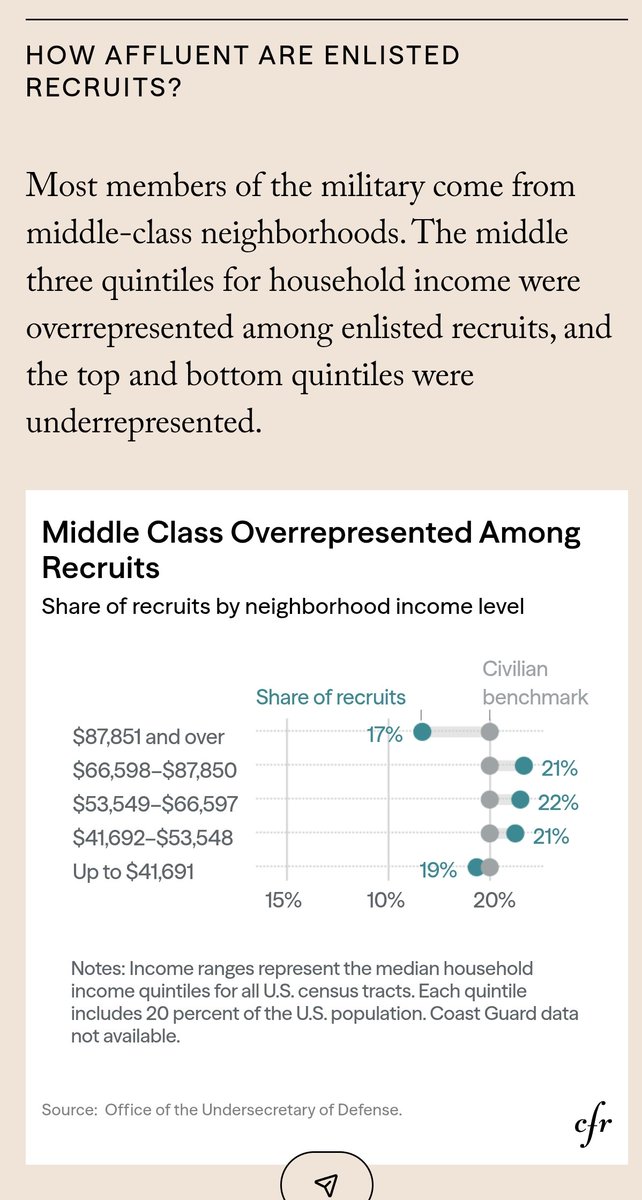 HOW AFFLUENT ARE ENLISTED RECRUITS?

Most members of the military come from middle-class neighborhoods. The middle three quintiles for household income were overrepresented among enlisted recruits, and the top and bottom quintiles were underrepresented.

Middle Class Overrepresented Among Recruits

Share of recruits by neighborhood income level

Share of recruits

Civilian benchmark

$87,851 and over 17%

$66,598–$87,850 21%

$53,549–$66,597 22%

$41,692–$53,548 21%

Up to $41,691 19%

15%

10%

20%

Notes: Income ranges represent the median household income quintiles for all U.S. census tracts. Each quintile includes 20 percent of the U.S. population. Coast Guard data not available.

Source: Office of the Undersecretary of Defense.

cfr